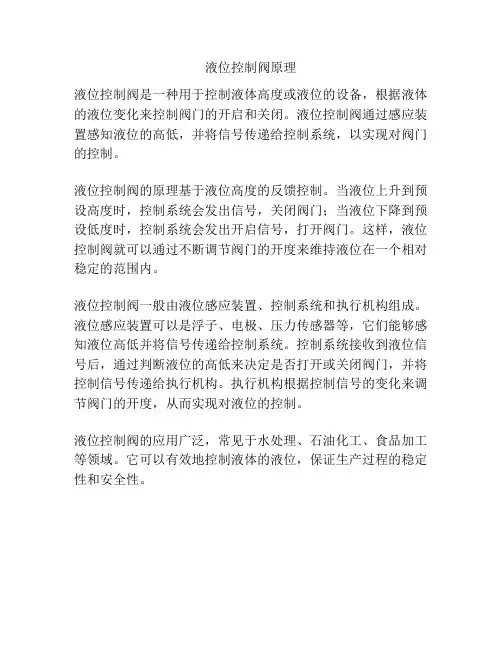 液位控制阀原理

液位控制阀是一种用于控制液体高度或液位的设备，根据液体的液位变化来控制阀门的开启和关闭。液位控制阀通过感应装置感知液位的高低，并将信号传递给控制系统，以实现对阀门的控制。

液位控制阀的原理基于液位高度的反馈控制。当液位上升到预设高度时，控制系统会发出信号，关闭阀门；当液位下降到预设低度时，控制系统会发出开启信号，打开阀门。这样，液位控制阀就可以通过不断调节阀门的开度来维持液位在一个相对稳定的范围内。

液位控制阀一般由液位感应装置、控制系统和执行机构组成。液位感应装置可以是浮子、电极、压力传感器等，它们能够感知液位高低并将信号传递给控制系统。控制系统接收到液位信号后，通过判断液位的高低来决定是否打开或关闭阀门，并将控制信号传递给执行机构。执行机构根据控制信号的变化来调节阀门的开度，从而实现对液位的控制。

液位控制阀的应用广泛，常见于水处理、石油化工、食品加工等领域。它可以有效地控制液体的液位，保证生产过程的稳定性和安全性。